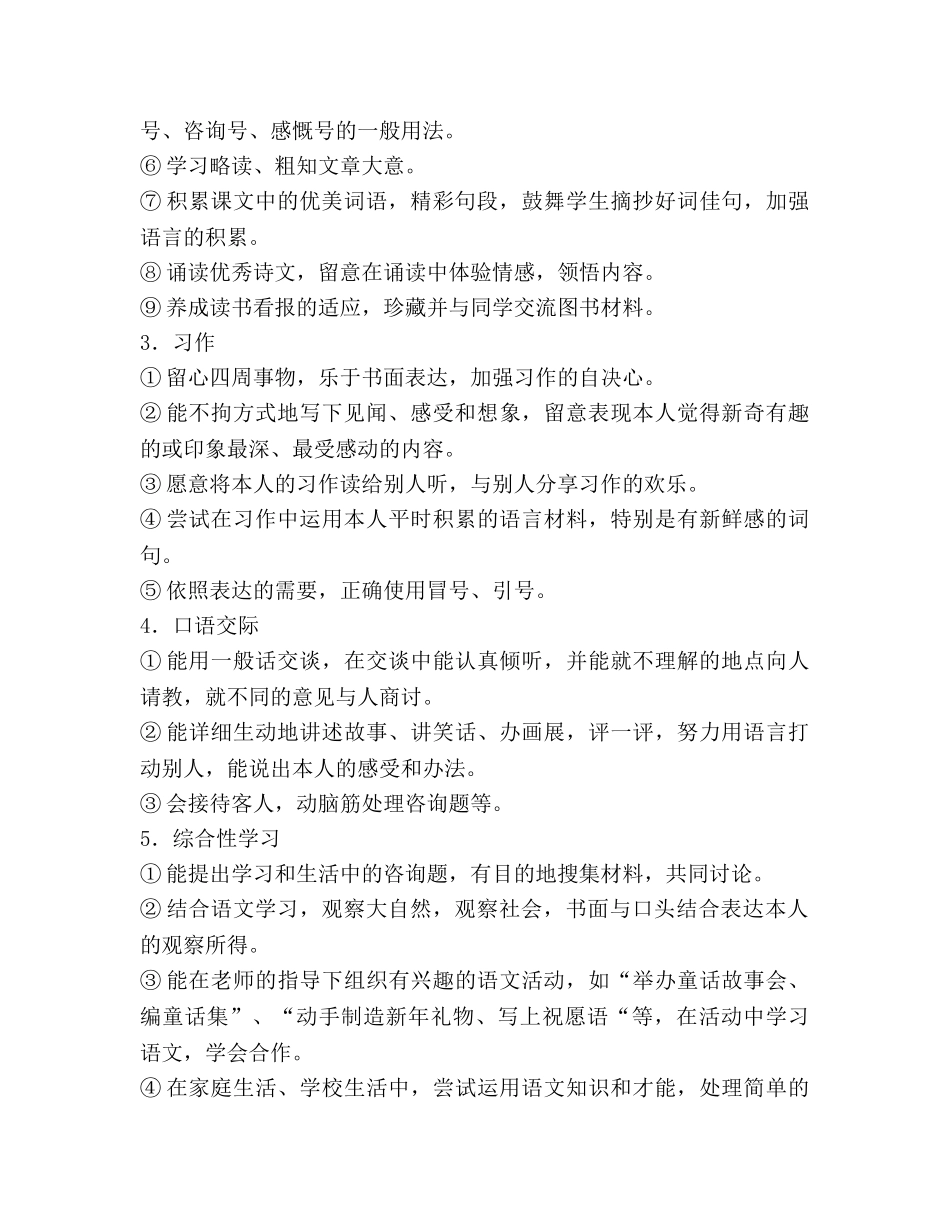 号、咨询号、感慨号的一般用法。
⑥学习略读、粗知文章大意。
⑦积累课文中的优美词语，精彩句段，鼓舞学生摘抄好词佳句，加强语言的积累。
⑧诵读优秀诗文，留意在诵读中体验情感，领悟内容。
⑨养成读书看报的适应，珍藏并与同学交流图书材料。
3．习作
①留心四周事物，乐于书面表达，加强习作的自决心。
②能不拘方式地写下见闻、感受和想象，留意表现本人觉得新奇有趣的或印象最深、最受感动的内容。
③愿意将本人的习作读给别人听，与别人分享习作的欢乐。
④尝试在习作中运用本人平时积累的语言材料，特别是有新鲜感的词句。
⑤依照表达的需要，正确使用冒号、引号。
4．口语交际
①能用一般话交谈，在交谈中能认真倾听，并能就不理解的地点向人请教，就不同的意见与人商讨。
②能详细生动地讲述故事、讲笑话、办画展，评一评，努力用语言打动别人，能说出本人的感受和办法。
③会接待客人，动脑筋处理咨询题等。
5．综合性学习
①能提出学习和生活中的咨询题，有目的地搜集材料，共同讨论。
②结合语文学习，观察大自然，观察社会，书面与口头结合表达本人的观察所得。
③能在老师的指导下组织有兴趣的语文活动，如“举办童话故事会、编童话集”、“动手制造新年礼物、写上祝愿语“等，在活动中学习语文，学会合作。
④在家庭生活、学校生活中，尝试运用语文知识和才能，处理简单的